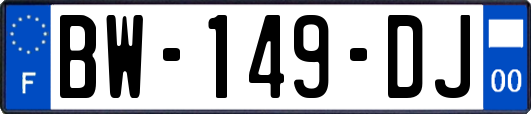 F
BW-149-DJ
00